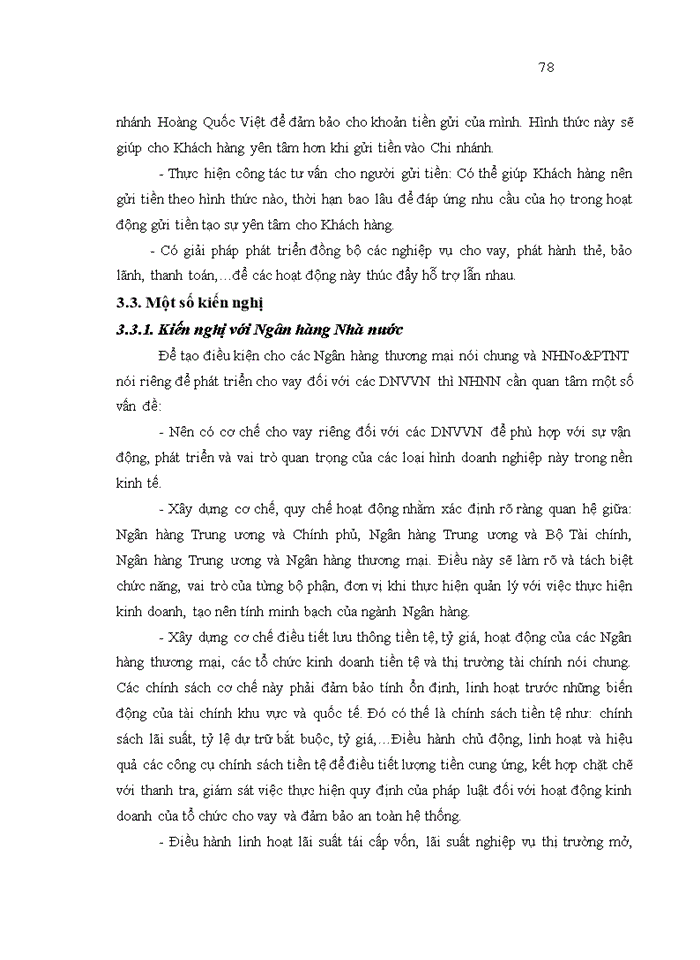 78

nhánh Hoàng Quốc Việt để đảm bảo cho khoản tiền gửi của mình. Hình thức này sẽ giúp cho Khách hàng yên tâm hơn khi gửi tiền vào Chi nhánh.

- Thực hiện công tác tư vấn cho người gửi tiền: Có thể giúp Khách hàng nên gửi tiền theo hình thức nào, thời hạn bao lâu để đáp ứng nhu cầu của họ trong hoạt động gửi tiền tạo sự yên tâm cho Khách hàng.

- Có giải pháp phát triển đồng bộ các nghiệp vụ cho vay, phát hành thẻ, bảo lãnh, thanh toán,…để các hoạt động này thúc đẩy hỗ trợ lẫn nhau.

3.3. Một số kiến nghị

3.3.1. Kiến nghị với Ngân hàng Nhà nước

Để tạo điều kiện cho các Ngân hàng thương mại nói chung và NHNo&PTNT nói riêng để phát triển cho vay đối với các DNVVN thì NHNN cần quan tâm một số vấn đề:

- Nên có cơ chế cho vay riêng đối với các DNVVN để phù hợp với sự vận động, phát triển và vai trò quan trọng của các loại hình doanh nghiệp này trong nền kinh tế.

- Xây dựng cơ chế, quy chế hoạt động nhằm xác định rõ ràng quan hệ giữa: Ngân hàng Trung ương và Chính phủ, Ngân hàng Trung ương và Bộ Tài chính, Ngân hàng Trung ương và Ngân hàng thương mại. Điều này sẽ làm rõ và tách biệt chức năng, vai trò của từng bộ phận, đơn vị khi thực hiện quản lý với việc thực hiện kinh doanh, tạo nên tính minh bạch của ngành Ngân hàng.

- Xây dựng cơ chế điều tiết lưu thông tiền tệ, tỷ giá, hoạt động của các Ngân hàng thương mại, các tổ chức kinh doanh tiền tệ và thị trường tài chính nói chung. Các chính sách cơ chế này phải đảm bảo tính ổn định, linh hoạt trước những biến động của tài chính khu vực và quốc tế. Đó có thể là chính sách tiền tệ như: chính sách lãi suất, tỷ lệ dự trữ bắt buộc, tỷ giá,…Điều hành chủ động, linh hoạt và hiệu quả các công cụ chính sách tiền tệ để điều tiết lượng tiền cung ứng, kết hợp chặt chẽ với thanh tra, giám sát việc thực hiện quy định của pháp luật đối với hoạt động kinh doanh của tổ chức cho vay và đảm bảo an toàn hệ thống.

- Điều hành linh hoạt lãi suất tái cấp vốn, lãi suất nghiệp vụ thị trường mở,